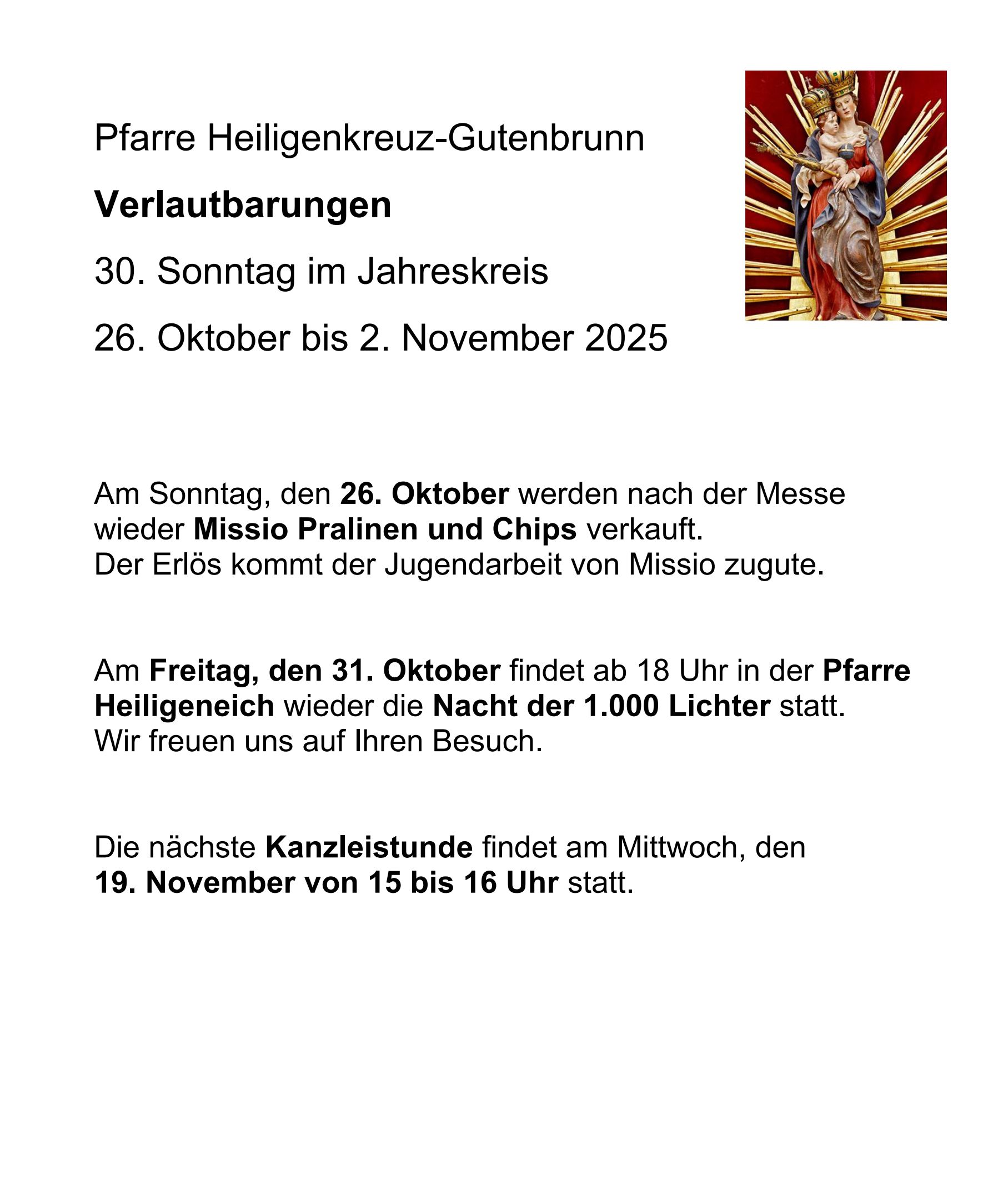 Pfarre Heiligenkreuz-Gutenbrunn

Verlautbarungen

30. Sonntag im Jahreskreis

26. Oktober bis 2. November 2025

Am Sonntag, den 26. Oktober werden nach der Messe wieder Missio Pralinen und Chips verkauft.
Der Erlös kommt der Jugendarbeit von Missio zugute.

Am Freitag, den 31. Oktober findet ab 18 Uhr in der Pfarre Heiligeneich wieder die Nacht der 1.000 Lichter statt.
Wir freuen uns auf Ihren Besuch.

Die nächste Kanzleistunde findet am Mittwoch, den 19. November von 15 bis 16 Uhr statt.